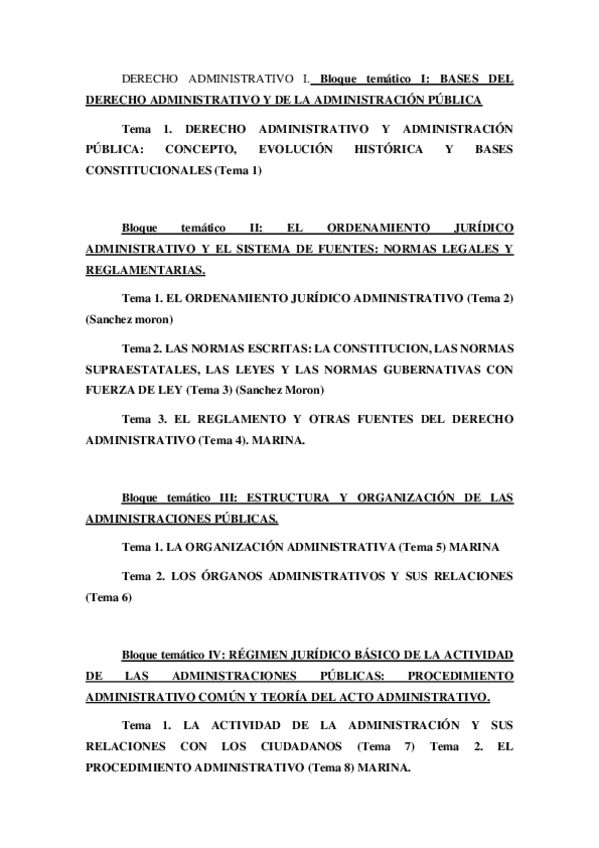 DERECHO ADMINISTRATIVO I. Bloque temático I: BASES DEL DERECHO ADMINISTRATIVO Y DE LA ADMINISTRACIÓN PÚBLICA

Tema 1. DERECHO ADMINISTRATIVO Y ADMINISTRACIÓN PÚBLICA: CONCEPTO, EVOLUCIÓN HISTÓRICA Y BASES CONSTITUCIONALES (Tema 1)

Bloque temático II: EL ORDENAMIENTO JURÍDICO ADMINISTRATIVO Y EL SISTEMA DE FUENTES: NORMAS LEGALES Y REGLAMENTARIAS.

Tema 1. EL ORDENAMIENTO JURÍDICO ADMINISTRATIVO (Tema 2) (Sanchez moron)

Tema 2. LAS NORMAS ESCRITAS: LA CONSTITUCION, LAS NORMAS SUPRAESTATALES, LAS LEYES Y LAS NORMAS GUBERNATIVAS CON FUERZA DE LEY (Tema 3) (Sanchez Moron)

Tema 3. EL REGLAMENTO Y OTRAS FUENTES DEL DERECHO ADMINISTRATIVO (Tema 4). MARINA.

Bloque temático III: ESTRUCTURA Y ORGANIZACIÓN DE LAS ADMINISTRACIONES PÚBLICAS.

Tema 1. LA ORGANIZACIÓN ADMINISTRATIVA (Tema 5) MARINA

Tema 2. LOS ÓRGANOS ADMINISTRATIVOS Y SUS RELACIONES (Tema 6)

Bloque temático IV: RÉGIMEN JURÍDICO BÁSICO DE LA ACTIVIDAD DE LAS ADMINISTRACIONES PÚBLICAS: PROCEDIMIENTO ADMINISTRATIVO COMÚN Y TEORÍA DEL ACTO ADMINISTRATIVO.

Tema 1. LA ACTIVIDAD DE LA ADMINISTRACIÓN Y SUS RELACIONES CON LOS CIUDADANOS (Tema 7) Tema 2. EL PROCEDIMIENTO ADMINISTRATIVO (Tema 8) MARINA.